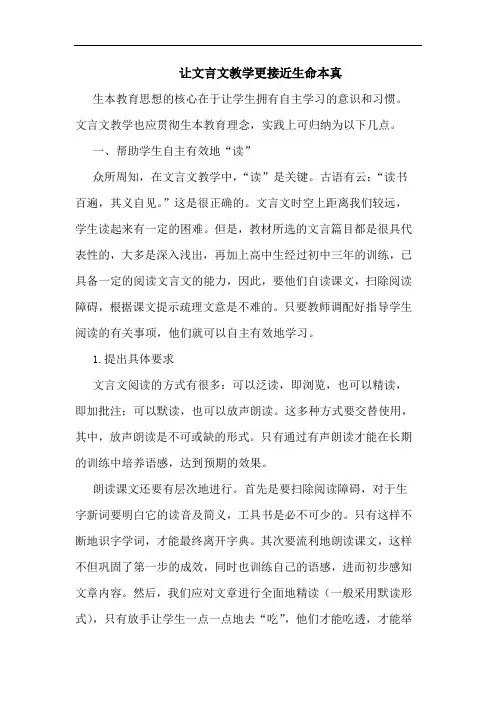 让文言文教学更接近生命本真

生本教育思想的核心在于让学生拥有自主学习的意识和习惯。文言文教学也应贯彻生本教育理念，实践上可归纳为以下几点。

一、帮助学生自主有效地“读”

众所周知，在文言文教学中，“读”是关键。古语有云：“读书百遍，其义自见。”这是很正确的。文言文时空上距离我们较远，学生读起来有一定的困难。但是，教材所选的文言篇目都是很具代表性的，大多是深入浅出，再加上高中生经过初中三年的训练，已具备一定的阅读文言文的能力，因此，要他们自读课文，扫除阅读障碍，根据课文提示疏理文意是不难的。只要教师调配好指导学生阅读的有关事项，他们就可以自主有效地学习。

1.提出具体要求

文言文阅读的方式有很多：可以泛读，即浏览，也可以精读，即加批注；可以默读，也可以放声朗读。这多种方式要交替使用，其中，放声朗读是不可或缺的形式。只有通过有声朗读才能在长期的训练中培养语感，达到预期的效果。

朗读课文还要有层次地进行。首先是要扫除阅读障碍，对于生字新词要明白它的读音及简义，工具书是必不可少的。只有这样不断地识字学词，才能最终离开字典。其次要流利地朗读课文，这样不但巩固了第一步的成效，同时也训练自己的语感，进而初步感知文章内容。然后，我们应对文章进行全面地精读（一般采用默读形式），只有放手让学生一点一点地去“吃”，他们才能吃透，才能举